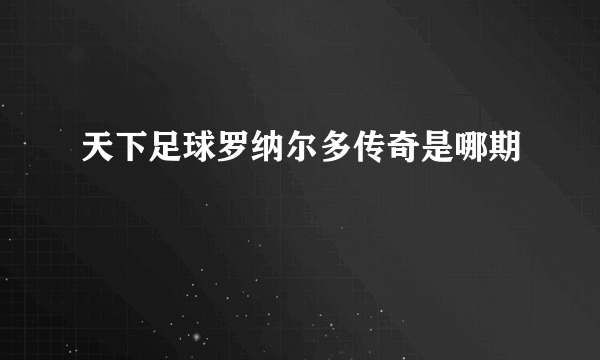 天下足球罗纳尔多传奇是哪期